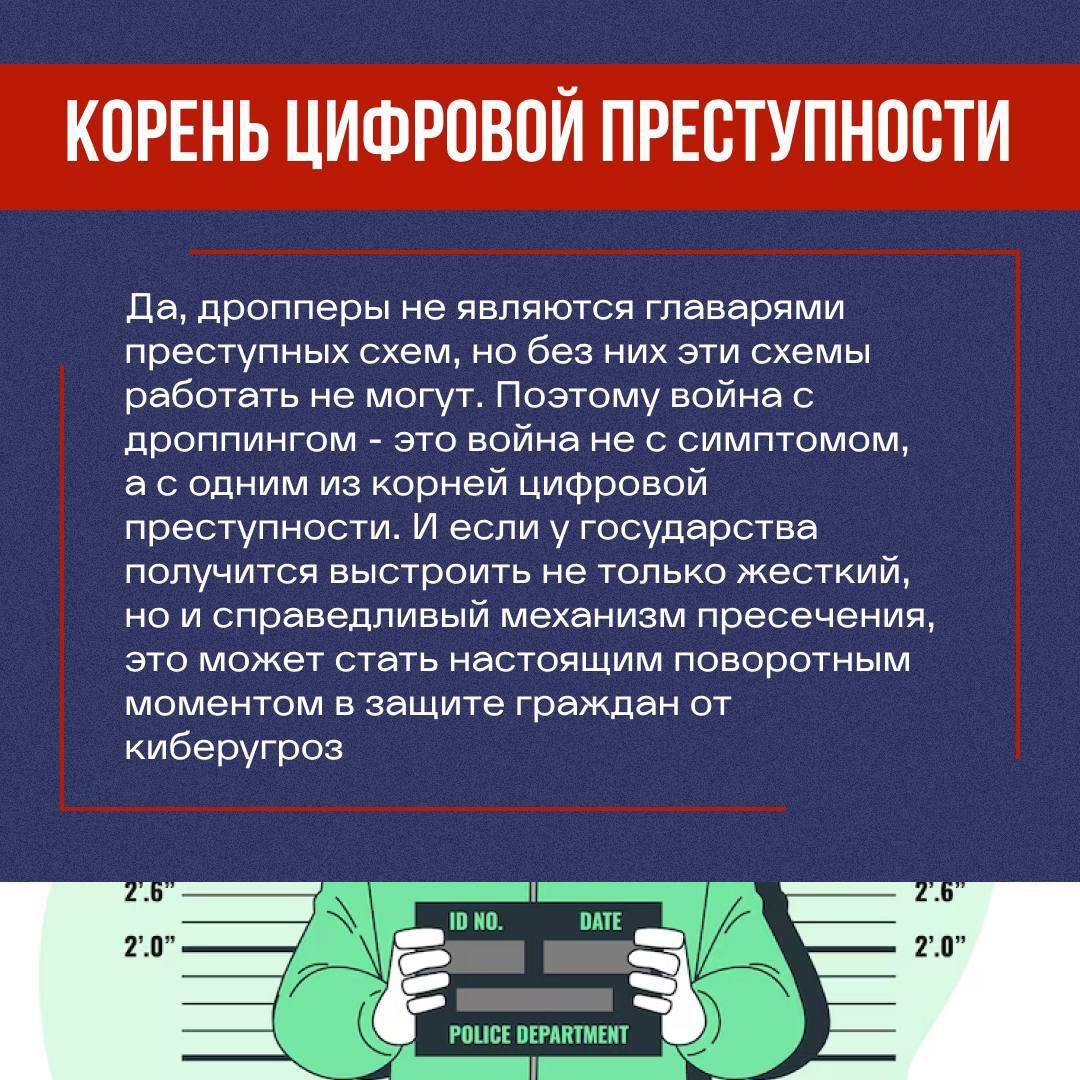 КОРЕНЬ ЦИФРОВОЙ ПРЕСТУПНОСТИ

Да, дропперы не являются главарями преступных схем, но без них эти схемы работать не могут. Поэтому война с дроппингом - это война не с симптомом, а с одним из корней цифровой преступности. И если у государства получится выстроить не только жесткий, но и справедливый механизм пресечения, это может стать настоящим поворотным моментом в защите граждан от киберугроз

2'.6"
2'.0"
ID NO.
DATE
POLICE DEPARTMENT
2'.6"
2'.0"